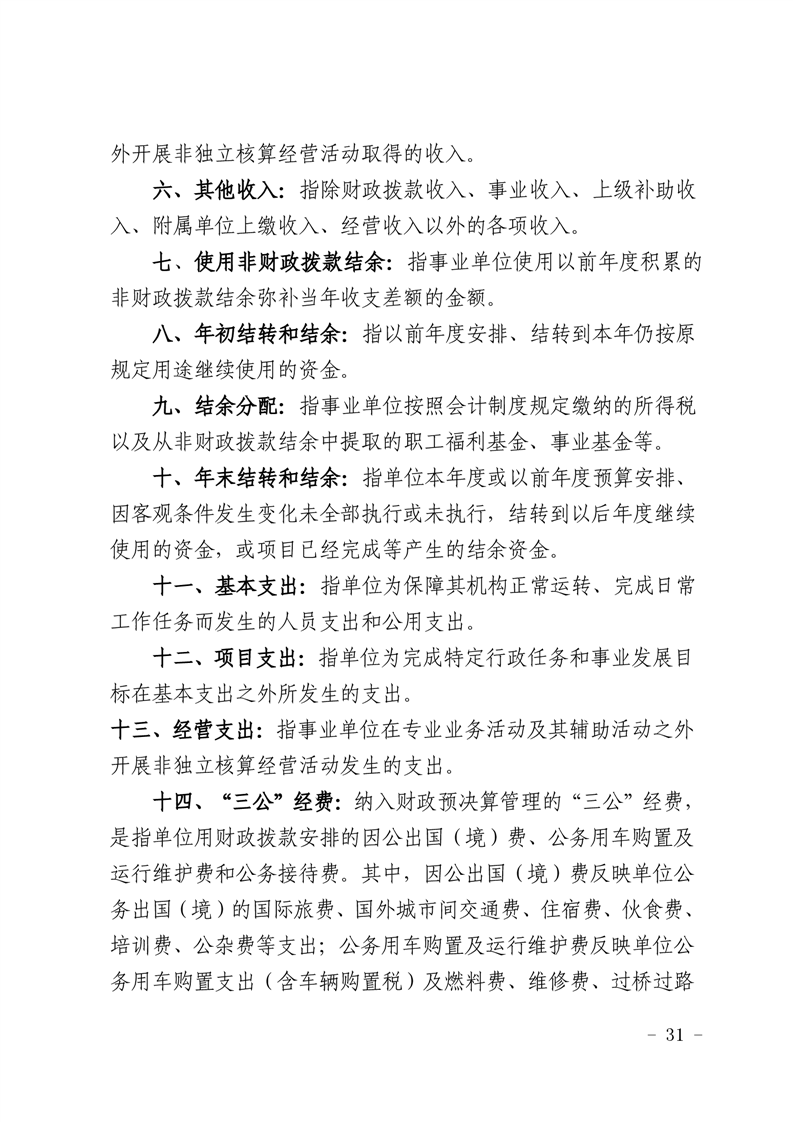 外开展非独立核算经营活动取得的收入。

六、其他收入：指除财政拨款收入、事业收入、上级补助收入、附属单位上缴收入、经营收入以外的各项收入。

七、使用非财政拨款结余：指事业单位使用以前年度积累的非财政拨款结余弥补当年收支差额的金额。

八、年初结转和结余：指以前年度安排、结转到本年仍按原规定用途继续使用的资金。

九、结余分配：指事业单位按照会计制度规定缴纳的所得税以及从非财政拨款结余中提取的职工福利基金、事业基金等。

十、年末结转和结余：指单位本年度或以前年度预算安排、因客观条件发生变化未全部执行或未执行，结转到以后年度继续使用的资金，或项目已经完成等产生的结余资金。

十一、基本支出：指单位为保障其机构正常运转、完成日常工作任务而发生的人员支出和公用支出。

十二、项目支出：指单位为完成特定行政任务和事业发展目标在基本支出之外所发生的支出。

十三、经营支出：指事业单位在专业业务活动及其辅助活动之外开展非独立核算经营活动发生的支出。

十四、“三公”经费：纳入财政预决算管理的“三公”经费，是指单位用财政拨款安排的因公出国（境）费、公务用车购置及运行维护费和公务接待费。其中，因公出国（境）费反映单位公务出国（境）的国际旅费、国外城市间交通费、住宿费、伙食费、培训费、公杂费等支出；公务用车购置及运行维护费反映单位公务用车购置支出（含车辆购置税）及燃料费、维修费、过桥过路

- 31 -